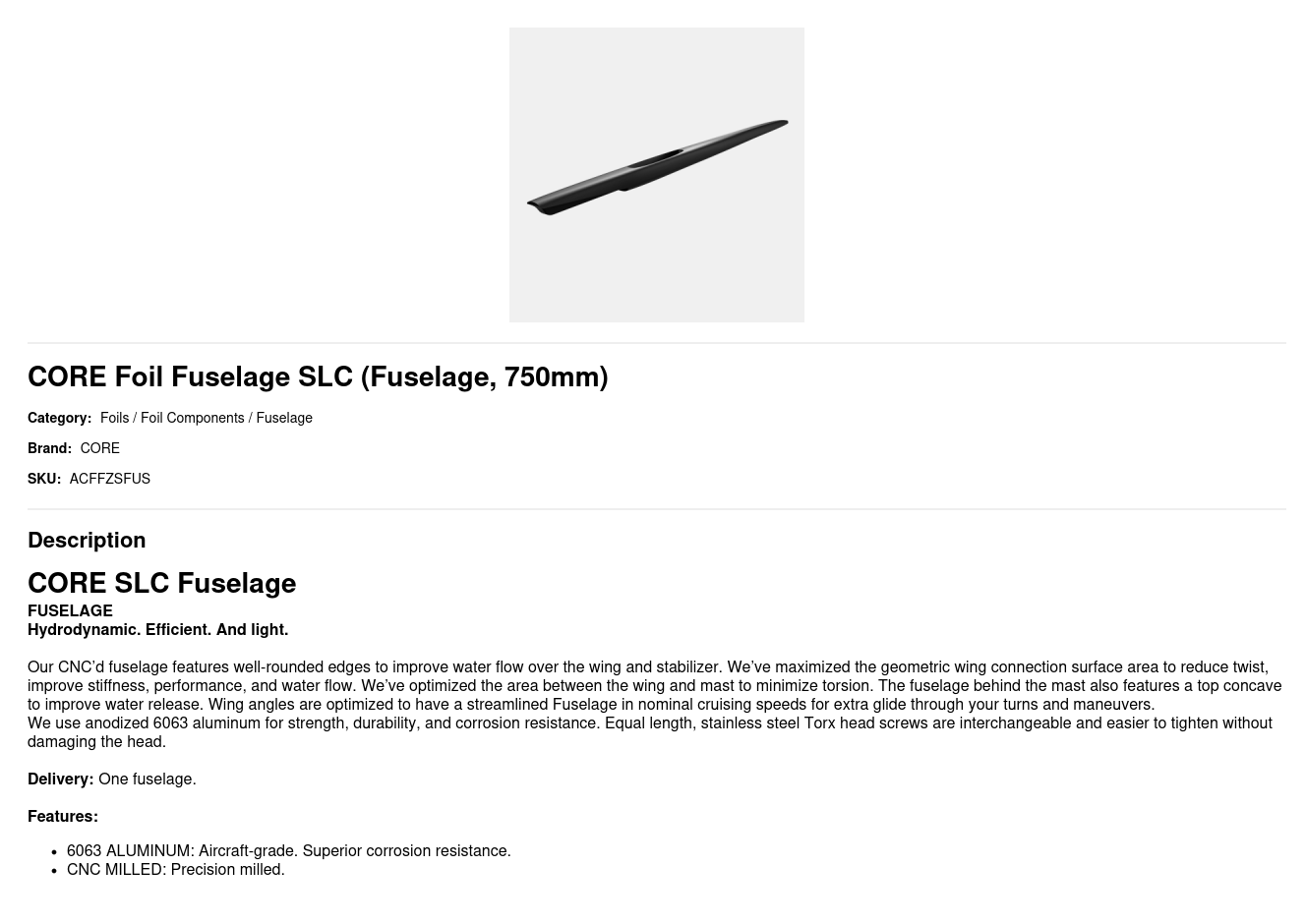 CORE Foil Fuselage SLC (Fuselage, 750mm)

Category: Foils / Foil Components / Fuselage

Brand: CORE

SKU: ACFFZSFUS

Description

CORE SLC Fuselage

FUSELAGE
Hydrodynamic. Efficient. And light.

Our CNC'd fuselage features well-rounded edges to improve water flow over the wing and stabilizer. We've maximized the geometric wing connection surface area to reduce twist, improve stiffness, performance, and water flow. We've optimized the area between the wing and mast to minimize torsion. The fuselage behind the mast also features a top concave to improve water release. Wing angles are optimized to have a streamlined Fuselage in nominal cruising speeds for extra glide through your turns and maneuvers.
We use anodized 6063 aluminum for strength, durability, and corrosion resistance. Equal length, stainless steel Torx head screws are interchangeable and easier to tighten without damaging the head.

Delivery: One fuselage.

Features:

• 6063 ALUMINUM: Aircraft-grade. Superior corrosion resistance.
• CNC MILLED: Precision milled.